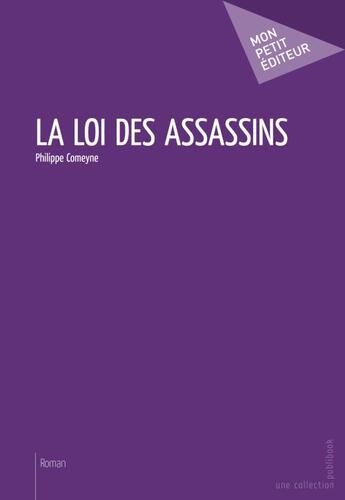 MON
PETIT
ÉDITEUR

LA LOI DES ASSASSINS

Philippe Comeyne

Roman

une collection publibook